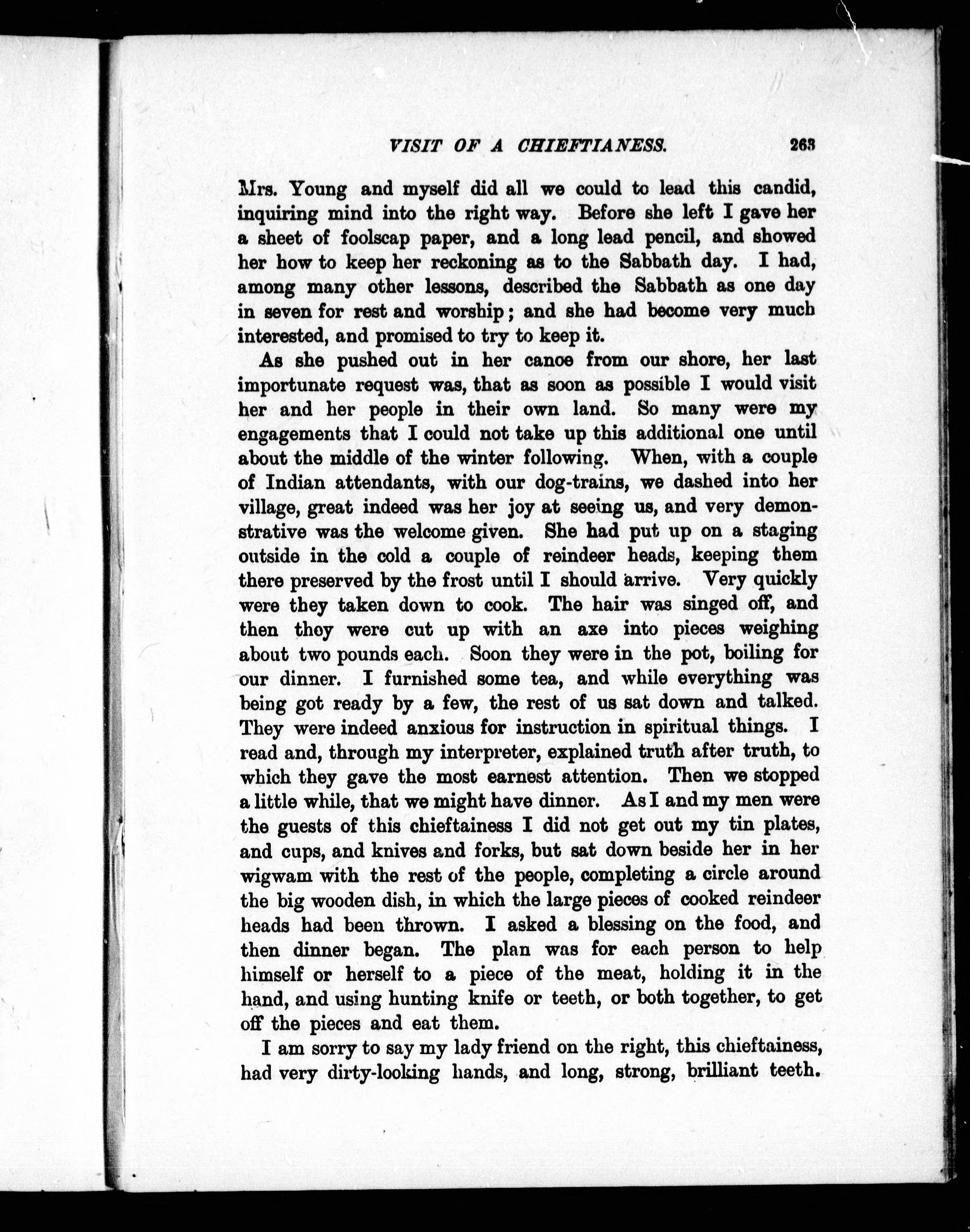 VISIT OF A CHIEFTIANESS. 263

Mrs. Young and myself did all we could to lead this candid, inquiring mind into the right way. Before she left I gave her a sheet of foolscap paper, and a long lead pencil, and showed her how to keep her reckoning as to the Sabbath day. I had, among many other lessons, described the Sabbath as one day in seven for rest and worship; and she had become very much interested, and promised to try to keep it.

As she pushed out in her canoe from our shore, her last importunate request was, that as soon as possible I would visit her and her people in their own land. So many were my engagements that I could not take up this additional one until about the middle of the winter following. When, with a couple of Indian attendants, with our dog-trains, we dashed into her village, great indeed was her joy at seeing us, and very demonstrative was the welcome given. She had put up on a staging outside in the cold a couple of reindeer heads, keeping them there preserved by the frost until I should arrive. Very quickly were they taken down to cook. The hair was singed off, and then they were cut up with an axe into pieces weighing about two pounds each. Soon they were in the pot, boiling for our dinner. I furnished some tea, and while everything was being got ready by a few, the rest of us sat down and talked. They were indeed anxious for instruction in spiritual things. I read and, through my interpreter, explained truth after truth, to which they gave the most earnest attention. Then we stopped a little while, that we might have dinner. As I and my men were the guests of this chieftainess I did not get out my tin plates, and cups, and knives and forks, but sat down beside her in her wigwam with the rest of the people, completing a circle around the big wooden dish, in which the large pieces of cooked reindeer heads had been thrown. I asked a blessing on the food, and then dinner began. The plan was for each person to help himself or herself to a piece of the meat, holding it in the hand, and using hunting knife or teeth, or both together, to get off the pieces and eat them.

I am sorry to say my lady friend on the right, this chieftainess, had very dirty-looking hands, and long, strong, brilliant teeth.